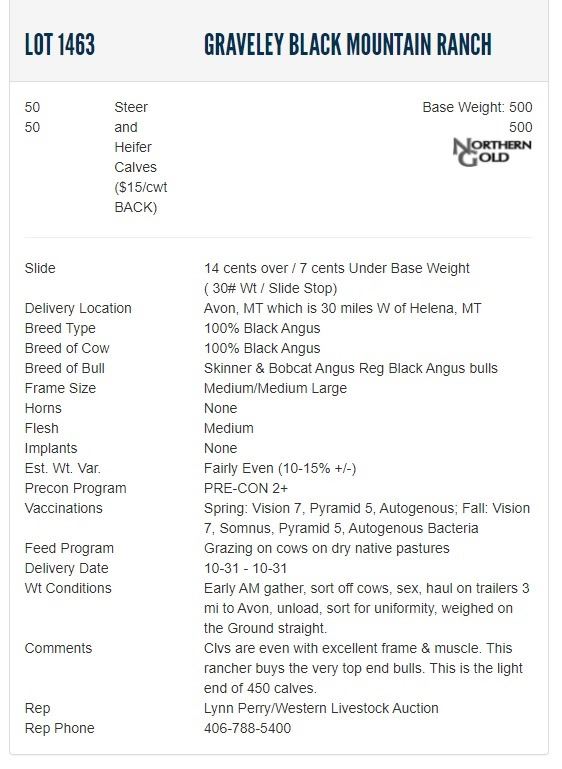 LOT 1463 GRAVELEY BLACK MOUNTAIN RANCH

50
50

Steer and Heifer Calves ($15/cwt BACK)

Base Weight: 500
500

NORTHERN GOLD

| | |
|---|---|
| Slide | 14 cents over / 7 cents Under Base Weight ( 30# Wt / Slide Stop) |
| Delivery Location | Avon, MT which is 30 miles W of Helena, MT |
| Breed Type | 100% Black Angus |
| Breed of Cow | 100% Black Angus |
| Breed of Bull | Skinner & Bobcat Angus Reg Black Angus bulls |
| Frame Size | Medium/Medium Large |
| Horns | None |
| Flesh | Medium |
| Implants | None |
| Est. Wt. Var. | Fairly Even (10-15% +/-) |
| Precon Program | PRE-CON 2+ |
| Vaccinations | Spring: Vision 7, Pyramid 5, Autogenous; Fall: Vision 7, Somnus, Pyramid 5, Autogenous Bacteria |
| Feed Program | Grazing on cows on dry native pastures |
| Delivery Date | 10-31 - 10-31 |
| Wt Conditions | Early AM gather, sort off cows, sex, haul on trailers 3 mi to Avon, unload, sort for uniformity, weighed on the Ground straight. |
| Comments | Clvs are even with excellent frame & muscle. This rancher buys the very top end bulls. This is the light end of 450 calves. |
| Rep | Lynn Perry/Western Livestock Auction |
| Rep Phone | 406-788-5400 |